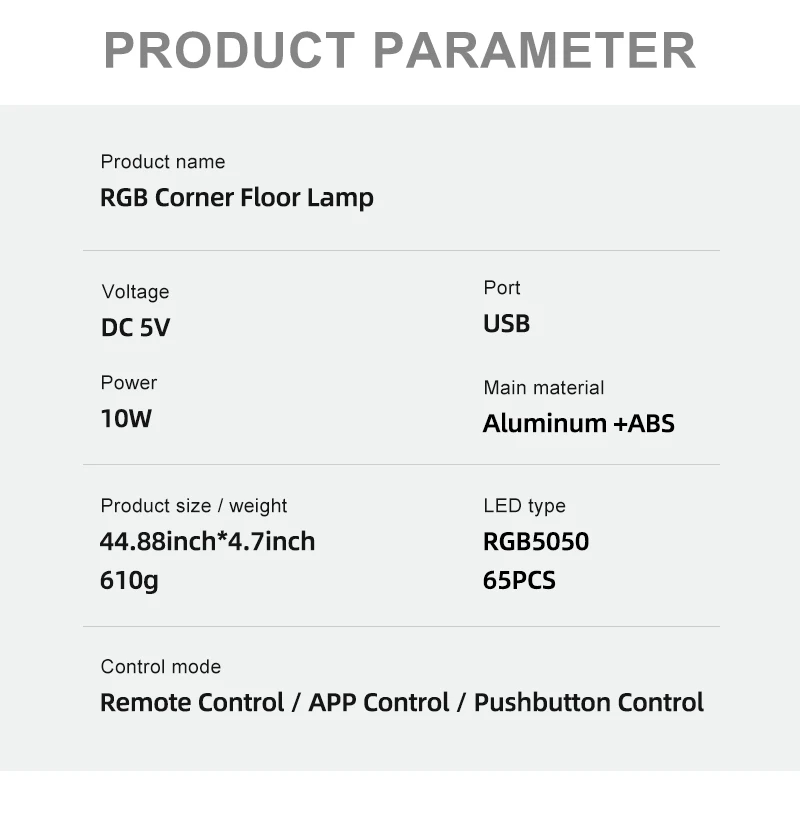 PRODUCT PARAMETER

Product name
RGB Corner Floor Lamp

Voltage
DC 5V

Power
10W

Port
USB

Main material
Aluminum +ABS

Product size / weight
44.88inch*4.7inch
610g

LED type
RGB5050
65PCS

Control mode
Remote Control / APP Control / Pushbutton Control